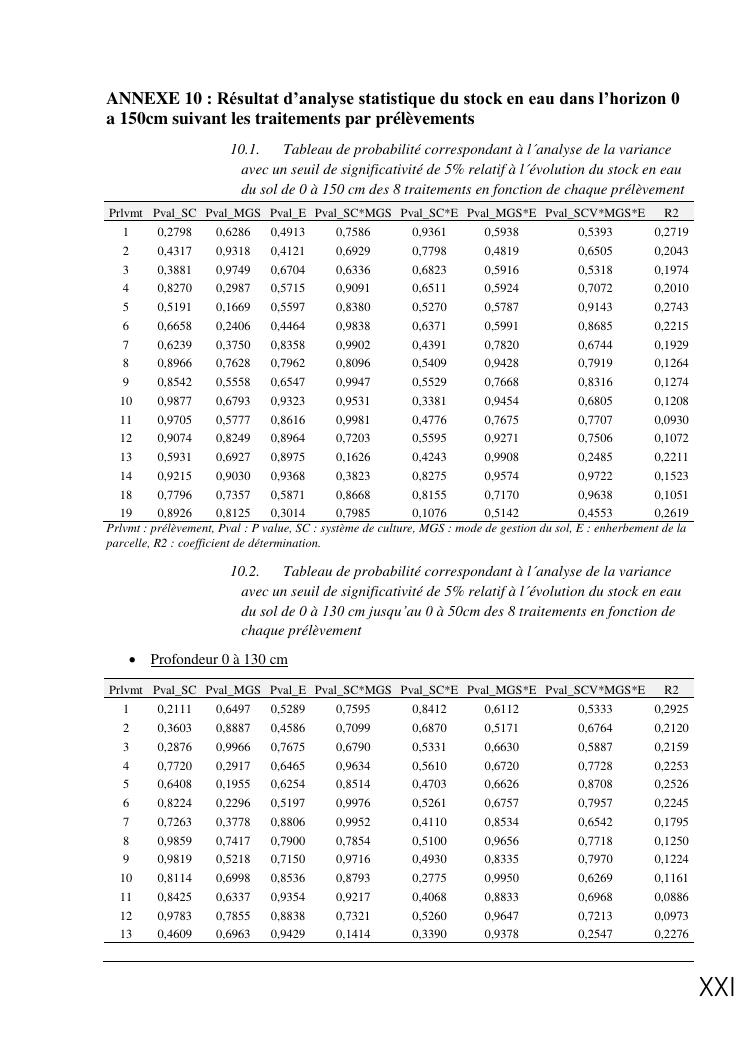 ANNEXE 10 : Résultat d'analyse statistique du stock en eau dans l'horizon 0 a 150cm suivant les traitements par prélèvements

10.1. Tableau de probabilité correspondant à l´analyse de la variance avec un seuil de significativité de 5% relatif à l´évolution du stock en eau du sol de 0 à 150 cm des 8 traitements en fonction de chaque prélèvement

| Prlvmt | Pval_SC | Pval_MGS | Pval_E | Pval_SC*MGS | Pval_SC*E | Pval_MGS*E | Pval_SCV*MGS*E | R2 |
|---|---|---|---|---|---|---|---|---|
| 1 | 0,2798 | 0,6286 | 0,4913 | 0,7586 | 0,9361 | 0,5938 | 0,5393 | 0,2719 |
| 2 | 0,4317 | 0,9318 | 0,4121 | 0,6929 | 0,7798 | 0,4819 | 0,6505 | 0,2043 |
| 3 | 0,3881 | 0,9749 | 0,6704 | 0,6336 | 0,6823 | 0,5916 | 0,5318 | 0,1974 |
| 4 | 0,8270 | 0,2987 | 0,5715 | 0,9091 | 0,6511 | 0,5924 | 0,7072 | 0,2010 |
| 5 | 0,5191 | 0,1669 | 0,5597 | 0,8380 | 0,5270 | 0,5787 | 0,9143 | 0,2743 |
| 6 | 0,6658 | 0,2406 | 0,4464 | 0,9838 | 0,6371 | 0,5991 | 0,8685 | 0,2215 |
| 7 | 0,6239 | 0,3750 | 0,8358 | 0,9902 | 0,4391 | 0,7820 | 0,6744 | 0,1929 |
| 8 | 0,8966 | 0,7628 | 0,7962 | 0,8096 | 0,5409 | 0,9428 | 0,7919 | 0,1264 |
| 9 | 0,8542 | 0,5558 | 0,6547 | 0,9947 | 0,5529 | 0,7668 | 0,8316 | 0,1274 |
| 10 | 0,9877 | 0,6793 | 0,9323 | 0,9531 | 0,3381 | 0,9454 | 0,6805 | 0,1208 |
| 11 | 0,9705 | 0,5777 | 0,8616 | 0,9981 | 0,4776 | 0,7675 | 0,7707 | 0,0930 |
| 12 | 0,9074 | 0,8249 | 0,8964 | 0,7203 | 0,5595 | 0,9271 | 0,7506 | 0,1072 |
| 13 | 0,5931 | 0,6927 | 0,8975 | 0,1626 | 0,4243 | 0,9908 | 0,2485 | 0,2211 |
| 14 | 0,9215 | 0,9030 | 0,9368 | 0,3823 | 0,8275 | 0,9574 | 0,9722 | 0,1523 |
| 18 | 0,7796 | 0,7357 | 0,5871 | 0,8668 | 0,8155 | 0,7170 | 0,9638 | 0,1051 |
| 19 | 0,8926 | 0,8125 | 0,3014 | 0,7985 | 0,1076 | 0,5142 | 0,4553 | 0,2619 |

Prlvmt : prélèvement, Pval : P value, SC : système de culture, MGS : mode de gestion du sol, E : enherbement de la parcelle, R2 : coefficient de détermination.

10.2. Tableau de probabilité correspondant à l´analyse de la variance avec un seuil de significativité de 5% relatif à l´évolution du stock en eau du sol de 0 à 130 cm jusqu'au 0 à 50cm des 8 traitements en fonction de chaque prélèvement

• Profondeur 0 à 130 cm

| Prlvmt | Pval_SC | Pval_MGS | Pval_E | Pval_SC*MGS | Pval_SC*E | Pval_MGS*E | Pval_SCV*MGS*E | R2 |
|---|---|---|---|---|---|---|---|---|
| 1 | 0,2111 | 0,6497 | 0,5289 | 0,7595 | 0,8412 | 0,6112 | 0,5333 | 0,2925 |
| 2 | 0,3603 | 0,8887 | 0,4586 | 0,7099 | 0,6870 | 0,5171 | 0,6764 | 0,2120 |
| 3 | 0,2876 | 0,9966 | 0,7675 | 0,6790 | 0,5331 | 0,6630 | 0,5887 | 0,2159 |
| 4 | 0,7720 | 0,2917 | 0,6465 | 0,9634 | 0,5610 | 0,6720 | 0,7728 | 0,2253 |
| 5 | 0,6408 | 0,1955 | 0,6254 | 0,8514 | 0,4703 | 0,6626 | 0,8708 | 0,2526 |
| 6 | 0,8224 | 0,2296 | 0,5197 | 0,9976 | 0,5261 | 0,6757 | 0,7957 | 0,2245 |
| 7 | 0,7263 | 0,3778 | 0,8806 | 0,9952 | 0,4110 | 0,8534 | 0,6542 | 0,1795 |
| 8 | 0,9859 | 0,7417 | 0,7900 | 0,7854 | 0,5100 | 0,9656 | 0,7718 | 0,1250 |
| 9 | 0,9819 | 0,5218 | 0,7150 | 0,9716 | 0,4930 | 0,8335 | 0,7970 | 0,1224 |
| 10 | 0,8114 | 0,6998 | 0,8536 | 0,8793 | 0,2775 | 0,9950 | 0,6269 | 0,1161 |
| 11 | 0,8425 | 0,6337 | 0,9354 | 0,9217 | 0,4068 | 0,8833 | 0,6968 | 0,0886 |
| 12 | 0,9783 | 0,7855 | 0,8838 | 0,7321 | 0,5260 | 0,9647 | 0,7213 | 0,0973 |
| 13 | 0,4609 | 0,6963 | 0,9429 | 0,1414 | 0,3390 | 0,9378 | 0,2547 | 0,2276 |

XXI